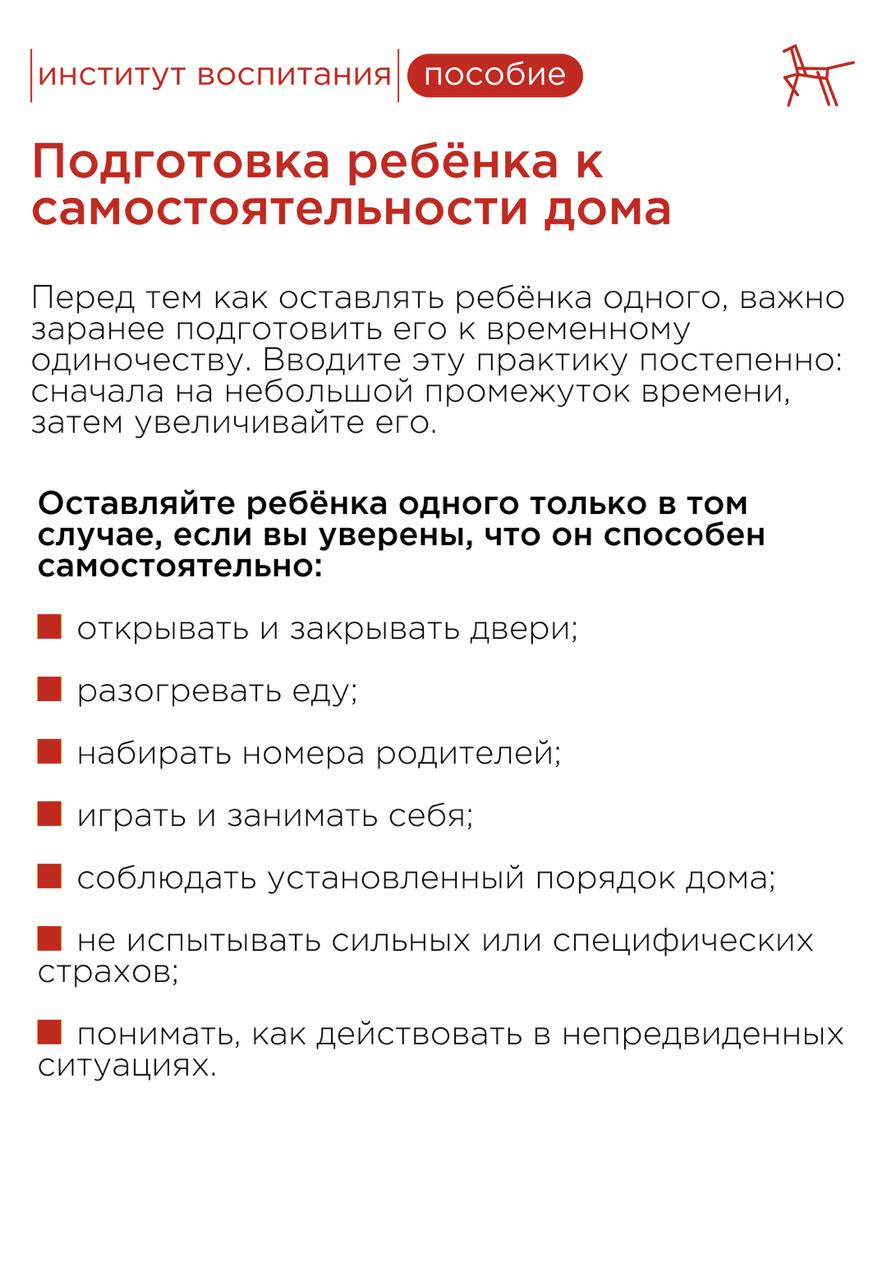 институт воспитания пособие

Подготовка ребёнка к самостоятельности дома

Перед тем как оставлять ребёнка одного, важно заранее подготовить его к временному одиночеству. Вводите эту практику постепенно: сначала на небольшой промежуток времени, затем увеличивайте его.

Оставляйте ребёнка одного только в том случае, если вы уверены, что он способен самостоятельно:

• открывать и закрывать двери;

• разогревать еду;

• набирать номера родителей;

• играть и занимать себя;

• соблюдать установленный порядок дома;

• не испытывать сильных или специфических страхов;

• понимать, как действовать в непредвиденных ситуациях.